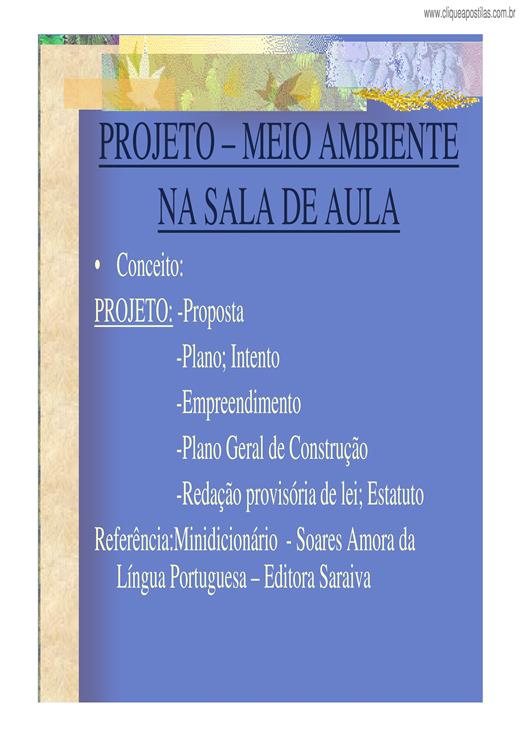 www.cliqueapostilas.com.br

PROJETO – MEIO AMBIENTE NA SALA DE AULA

• Conceito:

PROJETO: -Proposta
-Plano; Intento
-Empreendimento
-Plano Geral de Construção
-Redação provisória de lei; Estatuto

Referência:Minidicionário - Soares Amora da Língua Portuguesa – Editora Saraiva